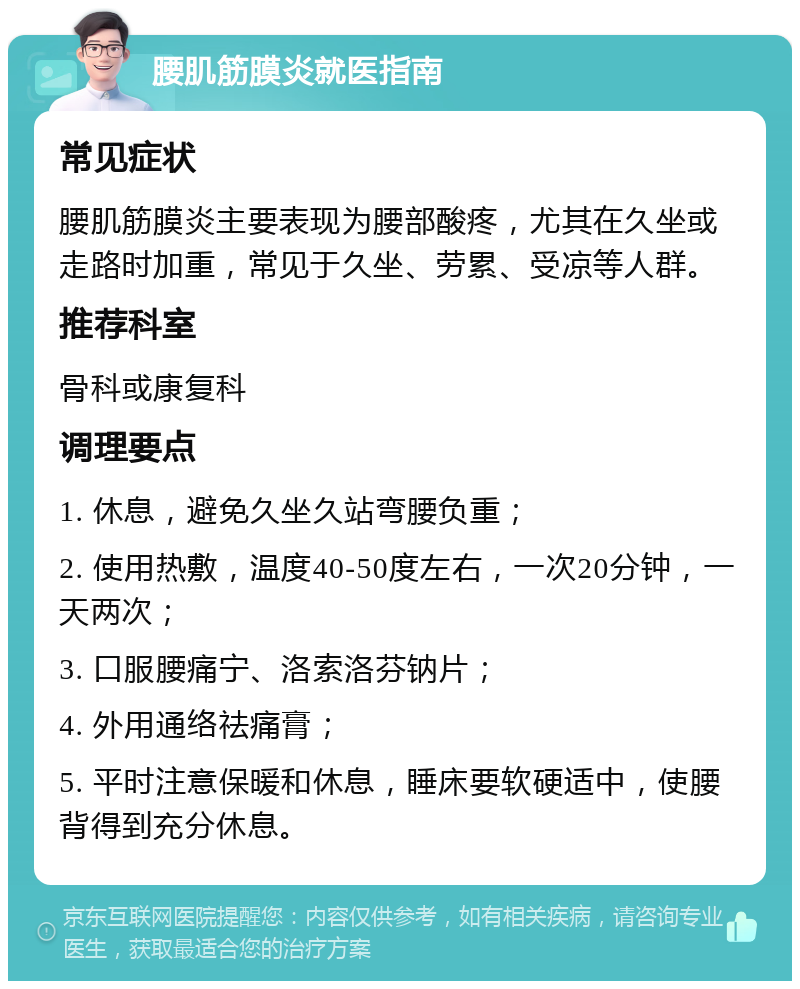 腰肌筋膜炎就医指南

常见症状

腰肌筋膜炎主要表现为腰部酸疼，尤其在久坐或走路时加重，常见于久坐、劳累、受凉等人群。

推荐科室

骨科或康复科

调理要点

1. 休息，避免久坐久站弯腰负重；

2. 使用热敷，温度40-50度左右，一次20分钟，一天两次；

3. 口服腰痛宁、洛索洛芬钠片；

4. 外用通络祛痛膏；

5. 平时注意保暖和休息，睡床要软硬适中，使腰背得到充分休息。

京东互联网医院提醒您：内容仅供参考，如有相关疾病，请咨询专业医生，获取最适合您的治疗方案